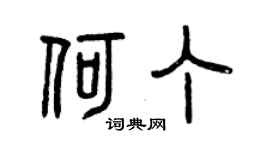 何个
词典网